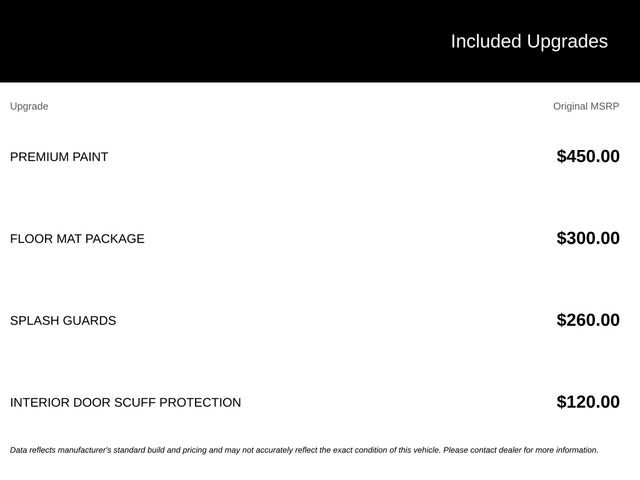 Included Upgrades

| Upgrade | Original MSRP |
|---|---|
| PREMIUM PAINT | \$450.00 |
| FLOOR MAT PACKAGE | \$300.00 |
| SPLASH GUARDS | \$260.00 |
| INTERIOR DOOR SCUFF PROTECTION | \$120.00 |

Data reflects manufacturer's standard build and pricing and may not accurately reflect the exact condition of this vehicle. Please contact dealer for more information.